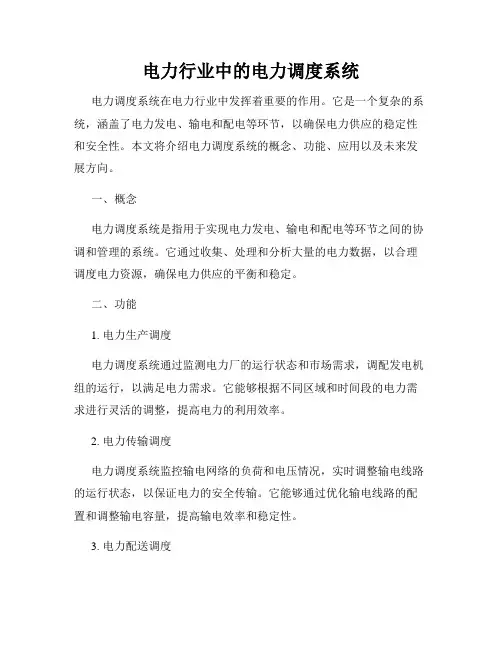 电力行业中的电力调度系统

电力调度系统在电力行业中发挥着重要的作用。它是一个复杂的系统，涵盖了电力发电、输电和配电等环节，以确保电力供应的稳定性和安全性。本文将介绍电力调度系统的概念、功能、应用以及未来发展方向。

一、概念

电力调度系统是指用于实现电力发电、输电和配电等环节之间的协调和管理的系统。它通过收集、处理和分析大量的电力数据，以合理调度电力资源，确保电力供应的平衡和稳定。

二、功能

1. 电力生产调度

电力调度系统通过监测电力厂的运行状态和市场需求，调配发电机组的运行，以满足电力需求。它能够根据不同区域和时间段的电力需求进行灵活的调整，提高电力的利用效率。

2. 电力传输调度

电力调度系统监控输电网络的负荷和电压情况，实时调整输电线路的运行状态，以保证电力的安全传输。它能够通过优化输电线路的配置和调整输电容量，提高输电效率和稳定性。

3. 电力配送调度